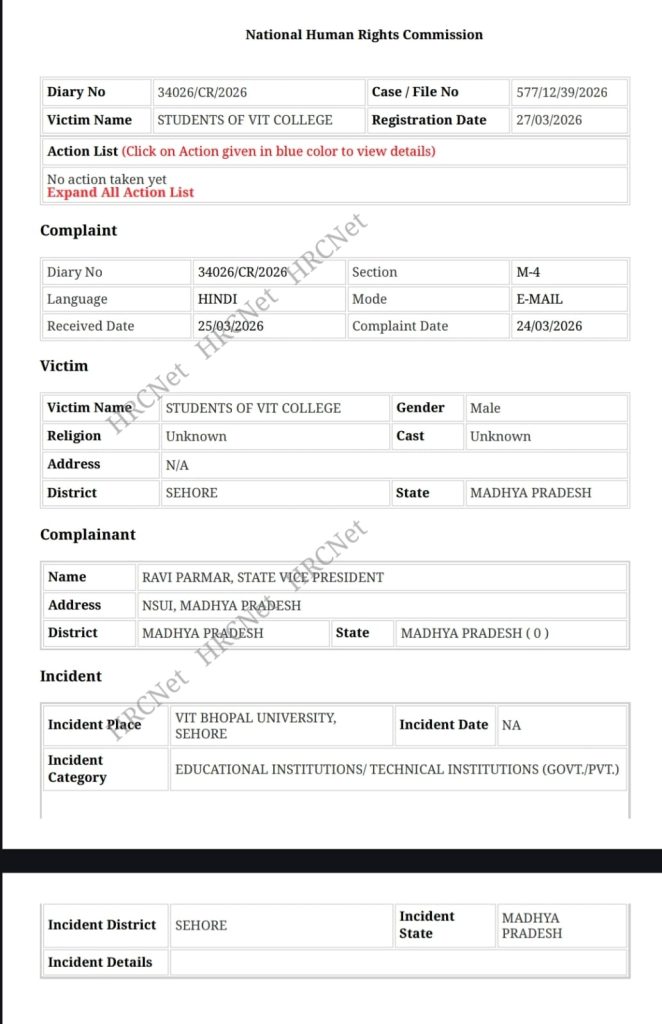 National Human Rights Commission

| Diary No | 34026/CR/2026 | Case / File No | 577/12/39/2026 |
|---|---|---|---|
| Victim Name | STUDENTS OF VIT COLLEGE | Registration Date | 27/03/2026 |

Action List (Click on Action given in blue color to view details)

No action taken yet
Expand All Action List

Complaint

| Diary No | 34026/CR/2026 | Section | M-4 |
|---|---|---|---|
| Language | HINDI | Mode | E-MAIL |
| Received Date | 25/03/2026 | Complaint Date | 24/03/2026 |

Victim

| Victim Name | STUDENTS OF VIT COLLEGE | Gender | Male |
|---|---|---|---|
| Religion | Unknown | Cast | Unknown |
| Address | N/A | | |
| District | SEHORE | State | MADHYA PRADESH |

Complainant

| Name | RAVI PARMAR, STATE VICE PRESIDENT | | |
|---|---|---|---|
| Address | NSUI, MADHYA PRADESH | | |
| District | MADHYA PRADESH | State | MADHYA PRADESH ( 0 ) |

Incident

| Incident Place | VIT BHOPAL UNIVERSITY, SEHORE | Incident Date | NA |
|---|---|---|---|
| Incident Category | EDUCATIONAL INSTITUTIONS/ TECHNICAL INSTITUTIONS (GOVT./PVT.) | | |

| Incident District | SEHORE | Incident State | MADHYA PRADESH |
|---|---|---|---|
| Incident Details | | | |

HRCNet HRCNet HRCNet
HRCNet HRCNet HRCNet